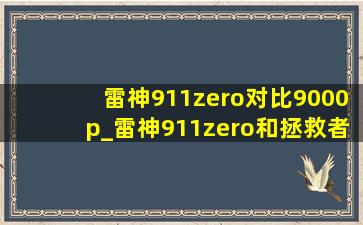 雷神911zero对比9000p_雷神911zero和拯救者